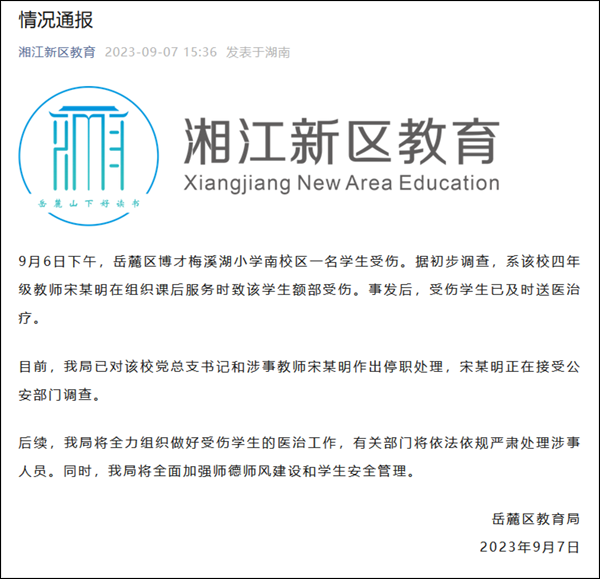 情况通报

湘江新区教育 2023-09-07 15:36 发表于湖南

岳麓山下好读书

湘江新区教育
Xiangjiang New Area Education

9月6日下午，岳麓区博才梅溪湖小学南校区一名学生受伤。据初步调查，系该校四年级教师宋某明在组织课后服务时致该学生额部受伤。事发后，受伤学生已及时送医治疗。

目前，我局已对该校党总支书记和涉事教师宋某明作出停职处理，宋某明正在接受公安部门调查。

后续，我局将全力组织做好受伤学生的医治工作，有关部门将依法依规严肃处理涉事人员。同时，我局将全面加强师德师风建设和学生安全管理。

岳麓区教育局
2023年9月7日